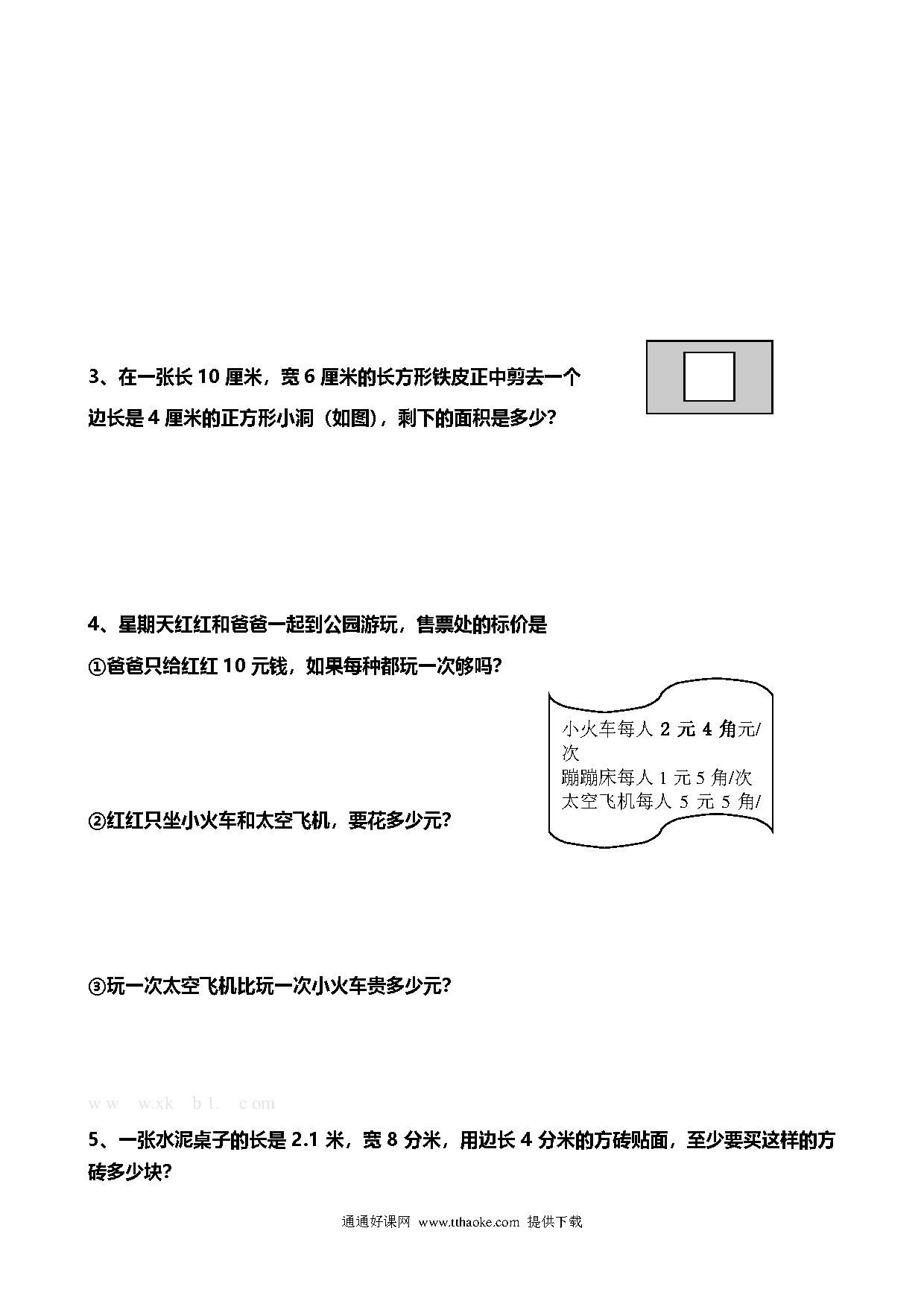 3、在一张长 10 厘米，宽 6 厘米的长方形铁皮正中剪去一个边长是 4 厘米的正方形小洞（如图），剩下的面积是多少？

4、星期天红红和爸爸一起到公园游玩，售票处的标价是

①爸爸只给红红 10 元钱，如果每种都玩一次够吗？

小火车每人 2 元 4 角元/次
蹦蹦床每人 1 元 5 角/次
太空飞机每人 5 元 5 角/

②红红只坐小火车和太空飞机，要花多少元？

③玩一次太空飞机比玩一次小火车贵多少元？

ww w.xk b1. com

5、一张水泥桌子的长是 2.1 米，宽 8 分米，用边长 4 分米的方砖贴面，至少要买这样的方砖多少块？

通通好课网 www.tthaoke.com 提供下载